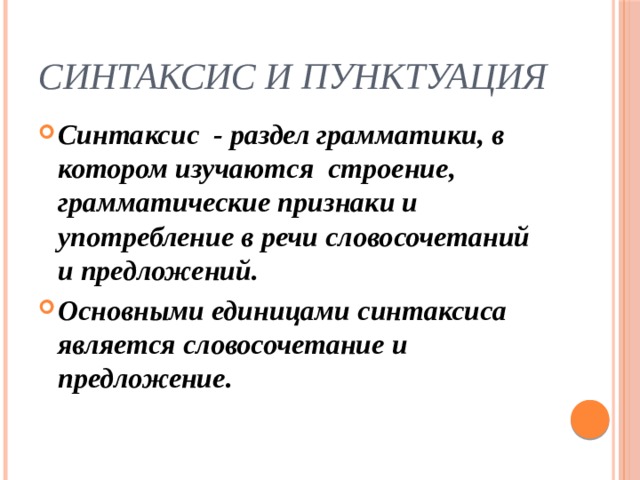 СИНТАКСИС И ПУНКТУАЦИЯ

Синтаксис - раздел грамматики, в котором изучаются строение, грамматические признаки и употребление в речи словосочетаний и предложений.

Основными единицами синтаксиса является словосочетание и предложение.